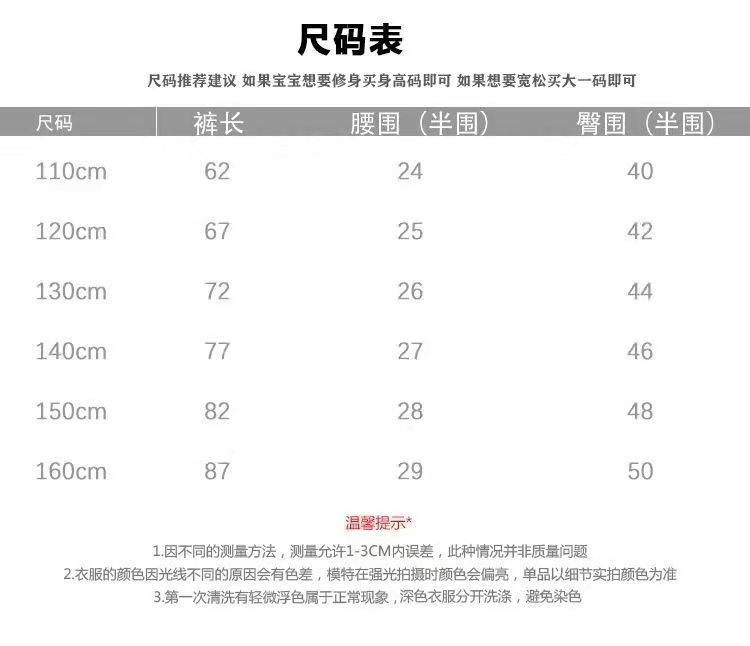 尺码表

尺码推荐建议 如果宝宝想要修身买身高码即可 如果想要宽松买大一码即可

| 尺码 | 裤长 | 腰围（半围） | 臀围（半围） |
|---|---|---|---|
| 110cm | 62 | 24 | 40 |
| 120cm | 67 | 25 | 42 |
| 130cm | 72 | 26 | 44 |
| 140cm | 77 | 27 | 46 |
| 150cm | 82 | 28 | 48 |
| 160cm | 87 | 29 | 50 |

温馨提示*

1.因不同的测量方法，测量允许1-3CM内误差，此种情况并非质量问题

2.衣服的颜色因光线不同的原因会有色差，模特在强光拍摄时颜色会偏亮，单品以细节实拍颜色为准

3.第一次清洗有轻微浮色属于正常现象，深色衣服分开洗涤，避免染色